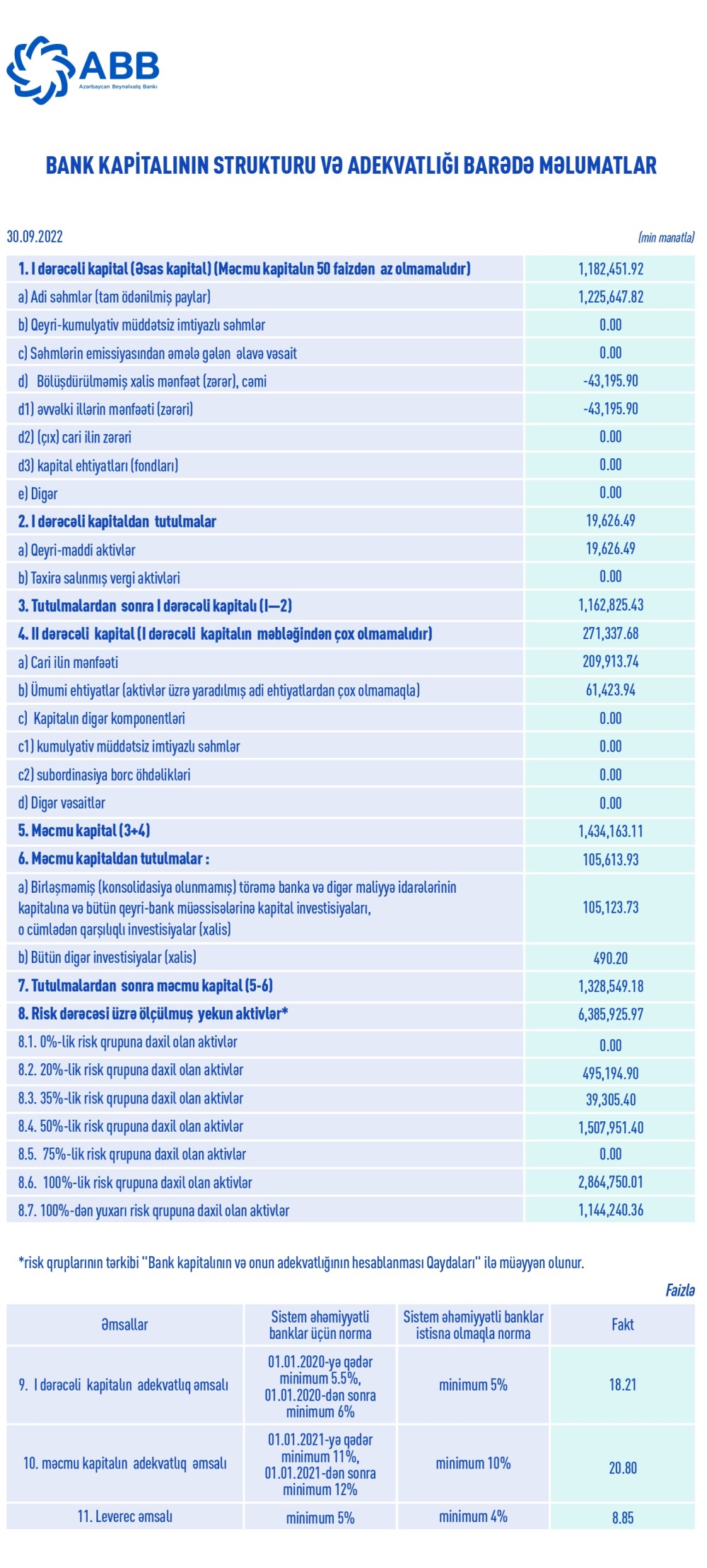 ABB
Azərbaycan Beynəlxalq Bankı

BANK KAPİTALININ STRUKTURU VƏ ADEKVATLIĞI BARƏDƏ MƏLUMATLAR

30.09.2022 (min manatla)

| | |
|---|---|
| 1. I dərəcəli kapital (Əsas kapital) (Məcmu kapitalın 50 faizdən az olmamalıdır) | 1,182,451.92 |
| a) Adi səhmlər (tam ödənilmiş paylar) | 1,225,647.82 |
| b) Qeyri-kumulyativ müddətsiz imtiyazlı səhmlər | 0.00 |
| c) Səhmlərin emissiyasından əmələ gələn əlavə vəsait | 0.00 |
| d) Bölüşdürülməmiş xalis mənfəət (zərər), cəmi | -43,195.90 |
| d1) əvvəlki illərin mənfəəti (zərəri) | -43,195.90 |
| d2) (çıx) cari ilin zərəri | 0.00 |
| d3) kapital ehtiyatları (fondları) | 0.00 |
| e) Digər | 0.00 |
| 2. I dərəcəli kapitaldan tutulmalar | 19,626.49 |
| a) Qeyri-maddi aktivlər | 19,626.49 |
| b) Təxirə salınmış vergi aktivləri | 0.00 |
| 3. Tutulmalardan sonra I dərəcəli kapitalı (I—2) | 1,162,825.43 |
| 4. II dərəcəli kapital (I dərəcəli kapitalın məbləğindən çox olmamalıdır) | 271,337.68 |
| a) Cari ilin mənfəəti | 209,913.74 |
| b) Ümumi ehtiyatlar (aktivlər üzrə yaradılmış adi ehtiyatlardan çox olmamaqla) | 61,423.94 |
| c) Kapitalın digər komponentləri | 0.00 |
| c1) kumulyativ müddətsiz imtiyazlı səhmlər | 0.00 |
| c2) subordinasiya borc öhdəlikləri | 0.00 |
| d) Digər vəsaitlər | 0.00 |
| 5. Məcmu kapital (3+4) | 1,434,163.11 |
| 6. Məcmu kapitaldan tutulmalar : | 105,613.93 |
| a) Birləşməmiş (konsolidasiya olunmamış) törəmə banka və digər maliyyə idarələrinin kapitalına və bütün qeyri-bank müəssisələrinə kapital investisiyaları, o cümlədən qarşılıqlı investisiyalar (xalis) | 105,123.73 |
| b) Bütün digər investisiyalar (xalis) | 490.20 |
| 7. Tutulmalardan sonra məcmu kapital (5-6) | 1,328,549.18 |
| 8. Risk dərəcəsi üzrə ölçülmuş yekun aktivlər* | 6,385,925.97 |
| 8.1. 0%-lik risk qrupuna daxil olan aktivlər | 0.00 |
| 8.2. 20%-lik risk qrupuna daxil olan aktivlər | 495,194.90 |
| 8.3. 35%-lik risk qrupuna daxil olan aktivlər | 39,305.40 |
| 8.4. 50%-lik risk qrupuna daxil olan aktivlər | 1,507,951.40 |
| 8.5. 75%-lik risk qrupuna daxil olan aktivlər | 0.00 |
| 8.6. 100%-lik risk qrupuna daxil olan aktivlər | 2,864,750.01 |
| 8.7. 100%-dən yuxarı risk qrupuna daxil olan aktivlər | 1,144,240.36 |

*risk qruplarının tərkibi "Bank kapitalının və onun adekvatlığının hesablanması Qaydaları" ilə müəyyən olunur.

Faizlə

| Əmsallar | Sistem əhəmiyyətli banklar üçün norma | Sistem əhəmiyyətli banklar istisna olmaqla norma | Fakt |
|---|---|---|---|
| 9. I dərəcəli kapitalın adekvatlıq əmsalı | 01.01.2020-yə qədər minimum 5.5%, 01.01.2020-dən sonra minimum 6% | minimum 5% | 18.21 |
| 10. məcmu kapitalın adekvatlıq əmsalı | 01.01.2021-yə qədər minimum 11%, 01.01.2021-dən sonra minimum 12% | minimum 10% | 20.80 |
| 11. Leverec əmsalı | minimum 5% | minimum 4% | 8.85 |